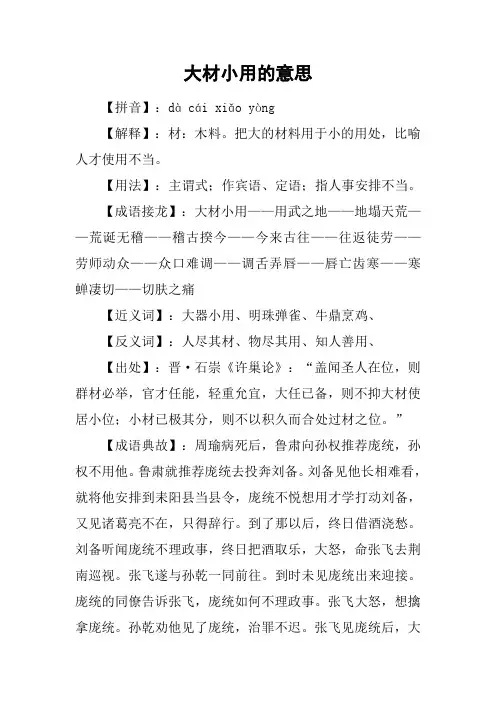 大材小用的意思

【拼音】：dà cái xiǎo yòng

【解释】：材：木料。把大的材料用于小的用处，比喻人才使用不当。

【用法】：主谓式；作宾语、定语；指人事安排不当。

【成语接龙】：大材小用——用武之地——地塌天荒——荒诞无稽——稽古揆今——今来古往——往返徒劳——劳师动众——众口难调——调舌弄唇——唇亡齿寒——寒蝉凄切——切肤之痛

【近义词】：大器小用、明珠弹雀、牛鼎烹鸡、

【反义词】：人尽其材、物尽其用、知人善用、

【出处】：晋·石崇《许巢论》：“盖闻圣人在位，则群材必举，官才任能，轻重允宜，大任已备，则不抑大材使居小位；小材已极其分，则不以积久而合处过材之位。”

【成语典故】：周瑜病死后，鲁肃向孙权推荐庞统，孙权不用他。鲁肃就推荐庞统去投奔刘备。刘备见他长相难看，就将他安排到耒阳县当县令，庞统不悦想用才学打动刘备，又见诸葛亮不在，只得辞行。到了那以后，终日借酒浇愁。刘备听闻庞统不理政事，终日把酒取乐，大怒，命张飞去荆南巡视。张飞遂与孙乾一同前往。到时未见庞统出来迎接。庞统的同僚告诉张飞，庞统如何不理政事。张飞大怒，想擒拿庞统。孙乾劝他见了庞统，治罪不迟。张飞见庞统后，大